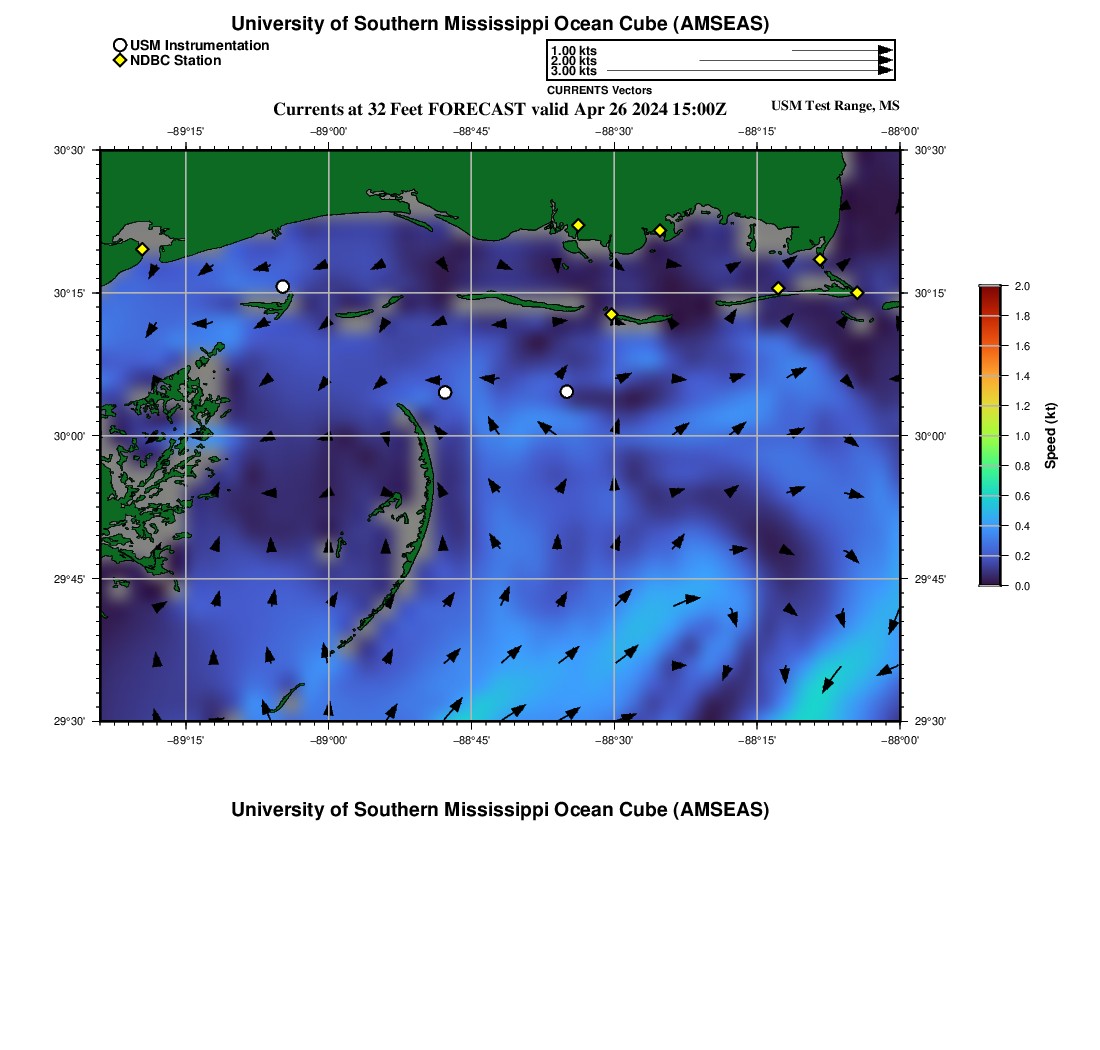 University of Southern Mississippi Ocean Cube (AMSEAS)

USM Instrumentation
NDBC Station

1.00 kts
2.00 kts
3.00 kts
CURRENTS Vectors

Currents at 32 Feet FORECAST valid Apr 26 2024 15:00Z

USM Test Range, MS

−89°15' −89°00' −88°45' −88°30' −88°15' −88°00'

30°30' 30°15' 30°00' 29°45' 29°30'

30°30' 30°15' 30°00' 29°45' 29°30'

−89°15' −89°00' −88°45' −88°30' −88°15' −88°00'

2.0
1.8
1.6
1.4
1.2
1.0
0.8
0.6
0.4
0.2
0.0

Speed (kt)

University of Southern Mississippi Ocean Cube (AMSEAS)